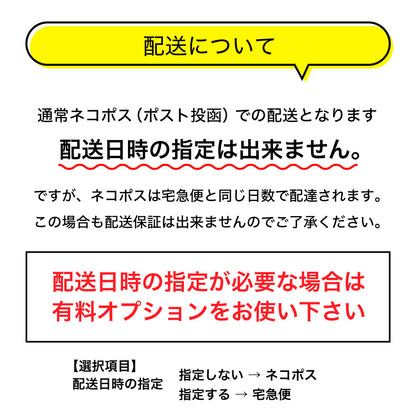 配送について

通常ネコポス（ポスト投函）での配送となります

配送日時の指定は出来ません。

ですが、ネコポスは宅急便と同じ日数で配達されます。
この場合も配送保証は出来ませんのでご了承ください。

配送日時の指定が必要な場合は
有料オプションをお使い下さい

【選択項目】
配送日時の指定

指定しない → ネコポス
指定する → 宅急便